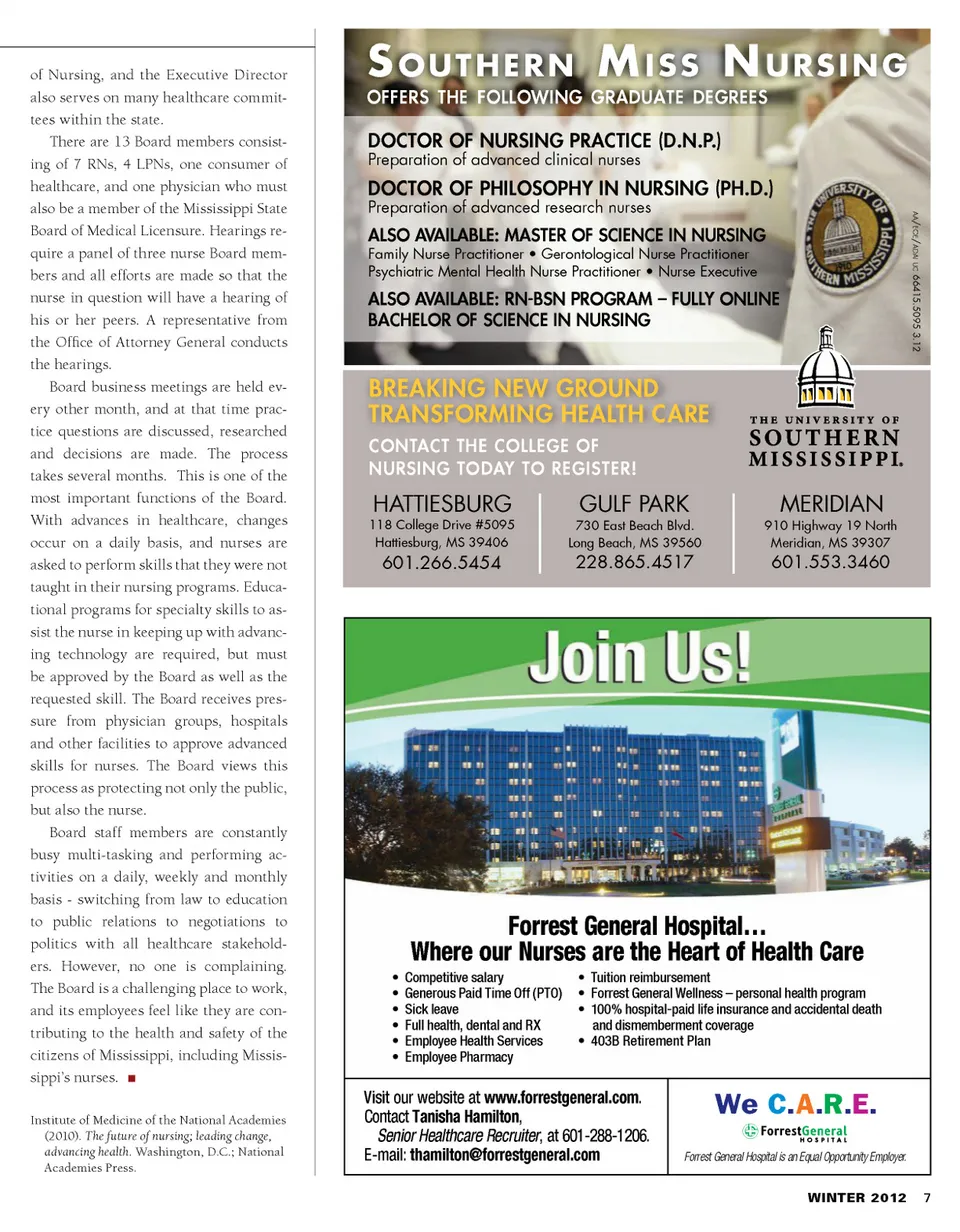 of Nursing, and the Executive Director also serves on many healthcare committees within the state.

There are 13 Board members consisting of 7 RNs, 4 LPNs, one consumer of healthcare, and one physician who must also be a member of the Mississippi State Board of Medical Licensure. Hearings require a panel of three nurse Board members and all efforts are made so that the nurse in question will have a hearing of his or her peers. A representative from the Office of Attorney General conducts the hearings.

Board business meetings are held every other month, and at that time practice questions are discussed, researched and decisions are made. The process takes several months. This is one of the most important functions of the Board. With advances in healthcare, changes occur on a daily basis, and nurses are asked to perform skills that they were not taught in their nursing programs. Educational programs for specialty skills to assist the nurse in keeping up with advancing technology are required, but must be approved by the Board as well as the requested skill. The Board receives pressure from physician groups, hospitals and other facilities to approve advanced skills for nurses. The Board views this process as protecting not only the public, but also the nurse.

Board staff members are constantly busy multi-tasking and performing activities on a daily, weekly and monthly basis - switching from law to education to public relations to negotiations to politics with all healthcare stakeholders. However, no one is complaining. The Board is a challenging place to work, and its employees feel like they are contributing to the health and safety of the citizens of Mississippi, including Mississippi's nurses. ■

Institute of Medicine of the National Academies (2010). The future of nursing; leading change, advancing health. Washington, D.C.; National Academies Press.

SOUTHERN MISS NURSING
OFFERS THE FOLLOWING GRADUATE DEGREES

DOCTOR OF NURSING PRACTICE (D.N.P.)
Preparation of advanced clinical nurses

DOCTOR OF PHILOSOPHY IN NURSING (PH.D.)
Preparation of advanced research nurses

ALSO AVAILABLE: MASTER OF SCIENCE IN NURSING
Family Nurse Practitioner • Gerontological Nurse Practitioner
Psychiatric Mental Health Nurse Practitioner • Nurse Executive

ALSO AVAILABLE: RN-BSN PROGRAM – FULLY ONLINE
BACHELOR OF SCIENCE IN NURSING

THE UNIVERSITY OF SOUTHERN MISSISSIPPI

AA/EOE/ADAI UC 66415.5095 3.12

BREAKING NEW GROUND
TRANSFORMING HEALTH CARE

CONTACT THE COLLEGE OF NURSING TODAY TO REGISTER!

THE UNIVERSITY OF
SOUTHERN
MISSISSIPPI.

HATTIESBURG
118 College Drive #5095
Hattiesburg, MS 39406
601.266.5454

GULF PARK
730 East Beach Blvd.
Long Beach, MS 39560
228.865.4517

MERIDIAN
910 Highway 19 North
Meridian, MS 39307
601.553.3460

Join Us!

Forrest General Hospital…
Where our Nurses are the Heart of Health Care

• Competitive salary
• Generous Paid Time Off (PTO)
• Sick leave
• Full health, dental and RX
• Employee Health Services
• Employee Pharmacy

• Tuition reimbursement
• Forrest General Wellness – personal health program
• 100% hospital-paid life insurance and accidental death and dismemberment coverage
• 403B Retirement Plan

Visit our website at www.forrestgeneral.com.
Contact Tanisha Hamilton,
Senior Healthcare Recruiter, at 601-288-1206.
E-mail: thamilton@forrestgeneral.com

We C.A.R.E.
ForrestGeneral HOSPITAL
Forrest General Hospital is an Equal Opportunity Employer.

WINTER 2012 7